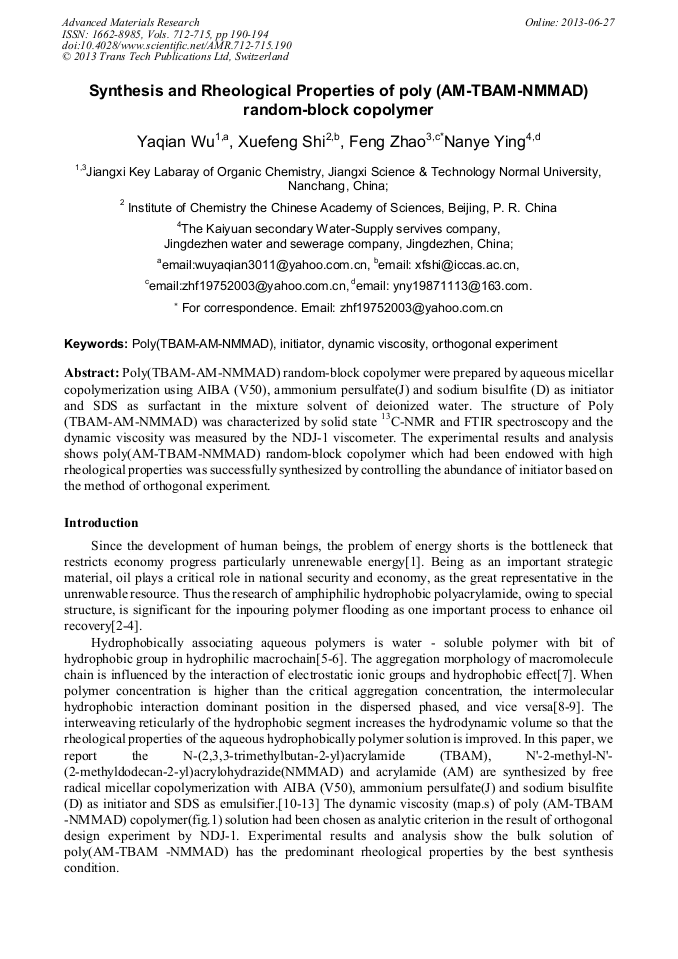 Advanced Materials Research
ISSN: 1662-8985, Vols. 712-715, pp 190-194
doi:10.4028/www.scientific.net/AMR.712-715.190
© 2013 Trans Tech Publications Ltd, Switzerland

Online: 2013-06-27

Synthesis and Rheological Properties of poly (AM-TBAM-NMMAD) random-block copolymer

Yaqian Wu$^{1,a}$, Xuefeng Shi$^{2,b}$, Feng Zhao$^{3,c*}$Nanye Ying$^{4,d}$

$^{1,3}$Jiangxi Key Labaray of Organic Chemistry, Jiangxi Science & Technology Normal University, Nanchang, China;

$^{2}$ Institute of Chemistry the Chinese Academy of Sciences, Beijing, P. R. China

$^{4}$The Kaiyuan secondary Water-Supply servives company, Jingdezhen water and sewerage company, Jingdezhen, China;

$^{a}$email:wuyaqian3011@yahoo.com.cn, $^{b}$email: xfshi@iccas.ac.cn,

$^{c}$email:zhf19752003@yahoo.com.cn, $^{d}$email: yny19871113@163.com.

$^{*}$ For correspondence. Email: zhf19752003@yahoo.com.cn

Keywords: Poly(TBAM-AM-NMMAD), initiator, dynamic viscosity, orthogonal experiment

Abstract: Poly(TBAM-AM-NMMAD) random-block copolymer were prepared by aqueous micellar copolymerization using AIBA (V50), ammonium persulfate(J) and sodium bisulfite (D) as initiator and SDS as surfactant in the mixture solvent of deionized water. The structure of Poly (TBAM-AM-NMMAD) was characterized by solid state $^{13}$C-NMR and FTIR spectroscopy and the dynamic viscosity was measured by the NDJ-1 viscometer. The experimental results and analysis shows poly(AM-TBAM-NMMAD) random-block copolymer which had been endowed with high rheological properties was successfully synthesized by controlling the abundance of initiator based on the method of orthogonal experiment.

Introduction

Since the development of human beings, the problem of energy shorts is the bottleneck that restricts economy progress particularly unrenewable energy[1]. Being as an important strategic material, oil plays a critical role in national security and economy, as the great representative in the unrenwable resource. Thus the research of amphiphilic hydrophobic polyacrylamide, owing to special structure, is significant for the inpouring polymer flooding as one important process to enhance oil recovery[2-4].

Hydrophobically associating aqueous polymers is water - soluble polymer with bit of hydrophobic group in hydrophilic macrochain[5-6]. The aggregation morphology of macromolecule chain is influenced by the interaction of electrostatic ionic groups and hydrophobic effect[7]. When polymer concentration is higher than the critical aggregation concentration, the intermolecular hydrophobic interaction dominant position in the dispersed phased, and vice versa[8-9]. The interweaving reticularly of the hydrophobic segment increases the hydrodynamic volume so that the rheological properties of the aqueous hydrophobically polymer solution is improved. In this paper, we report the N-(2,3,3-trimethylbutan-2-yl)acrylamide (TBAM), N'-2-methyl-N'-(2-methyldodecan-2-yl)acrylohydrazide(NMMAD) and acrylamide (AM) are synthesized by free radical micellar copolymerization with AIBA (V50), ammonium persulfate(J) and sodium bisulfite (D) as initiator and SDS as emulsifier.[10-13] The dynamic viscosity (map.s) of poly (AM-TBAM -NMMAD) copolymer(fig.1) solution had been chosen as analytic criterion in the result of orthogonal design experiment by NDJ-1. Experimental results and analysis show the bulk solution of poly(AM-TBAM -NMMAD) has the predominant rheological properties by the best synthesis condition.